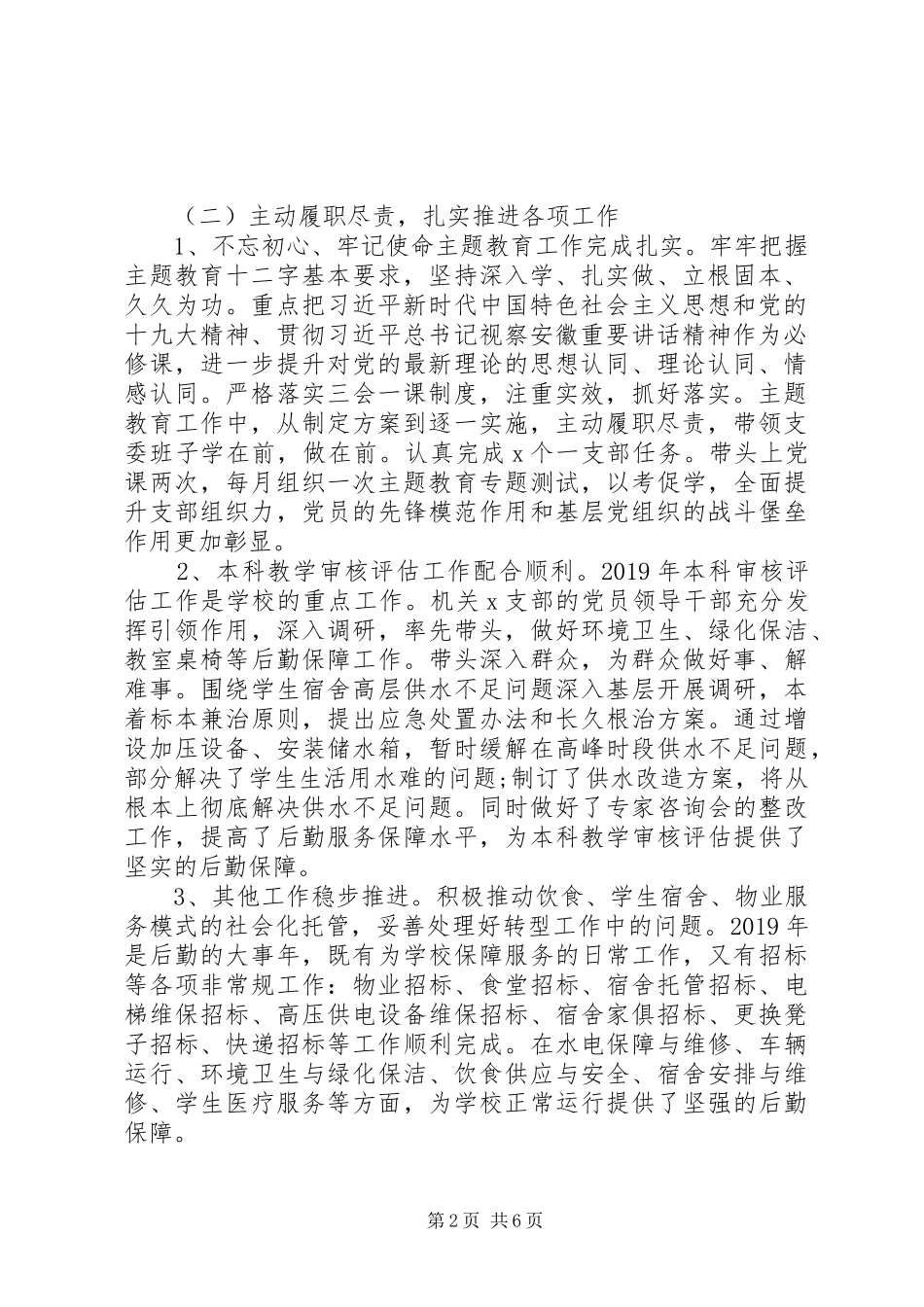 （二）主动履职尽责，扎实推进各项工作

1、不忘初心、牢记使命主题教育工作完成扎实。牢牢把握主题教育十二字基本要求，坚持深入学、扎实做、立根固本、久久为功。重点把习近平新时代中国特色社会主义思想和党的十九大精神、贯彻习近平总书记视察安徽重要讲话精神作为必修课，进一步提升对党的最新理论的思想认同、理论认同、情感认同。严格落实三会一课制度，注重实效，抓好落实。主题教育工作中，从制定方案到逐一实施，主动履职尽责，带领支委班子学在前，做在前。认真完成x个一支部任务。带头上党课两次，每月组织一次主题教育专题测试，以考促学，全面提升支部组织力，党员的先锋模范作用和基层党组织的战斗堡垒作用更加彰显。

2、本科教学审核评估工作配合顺利。2019年本科审核评估工作是学校的重点工作。机关x支部的党员领导干部充分发挥引领作用，深入调研，率先带头，做好环境卫生、绿化保洁、教室桌椅等后勤保障工作。带头深入群众，为群众做好事、解难事。围绕学生宿舍高层供水不足问题深入基层开展调研，本着标本兼治原则，提出应急处置办法和长久根治方案。通过增设加压设备、安装储水箱，暂时缓解在高峰时段供水不足问题，部分解决了学生生活用水难的问题;制订了供水改造方案，将从根本上彻底解决供水不足问题。同时做好了专家咨询会的整改工作，提高了后勤服务保障水平，为本科教学审核评估提供了坚实的后勤保障。

3、其他工作稳步推进。积极推动饮食、学生宿舍、物业服务模式的社会化托管，妥善处理好转型工作中的问题。2019年是后勤的大事年，既有为学校保障服务的日常工作，又有招标等各项非常规工作：物业招标、食堂招标、宿舍托管招标、电梯维保招标、高压供电设备维保招标、宿舍家俱招标、更换凳子招标、快递招标等工作顺利完成。在水电保障与维修、车辆运行、环境卫生与绿化保洁、饮食供应与安全、宿舍安排与维修、学生医疗服务等方面，为学校正常运行提供了坚强的后勤保障。

第2页 共6页